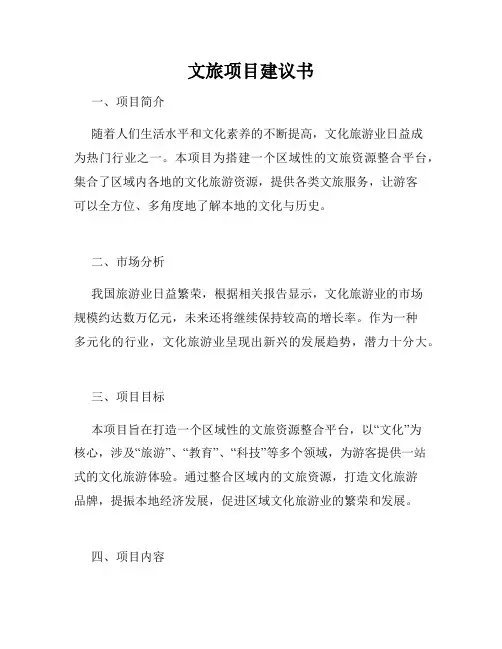 文旅项目建议书

一、项目简介

随着人们生活水平和文化素养的不断提高，文化旅游业日益成为热门行业之一。本项目为搭建一个区域性的文旅资源整合平台，集合了区域内各地的文化旅游资源，提供各类文旅服务，让游客可以全方位、多角度地了解本地的文化与历史。

二、市场分析

我国旅游业日益繁荣，根据相关报告显示，文化旅游业的市场规模约达数万亿元，未来还将继续保持较高的增长率。作为一种多元化的行业，文化旅游业呈现出新兴的发展趋势，潜力十分大。

三、项目目标

本项目旨在打造一个区域性的文旅资源整合平台，以“文化”为核心，涉及“旅游”、“教育”、“科技”等多个领域，为游客提供一站式的文化旅游体验。通过整合区域内的文旅资源，打造文化旅游品牌，提振本地经济发展，促进区域文化旅游业的繁荣和发展。

四、项目内容